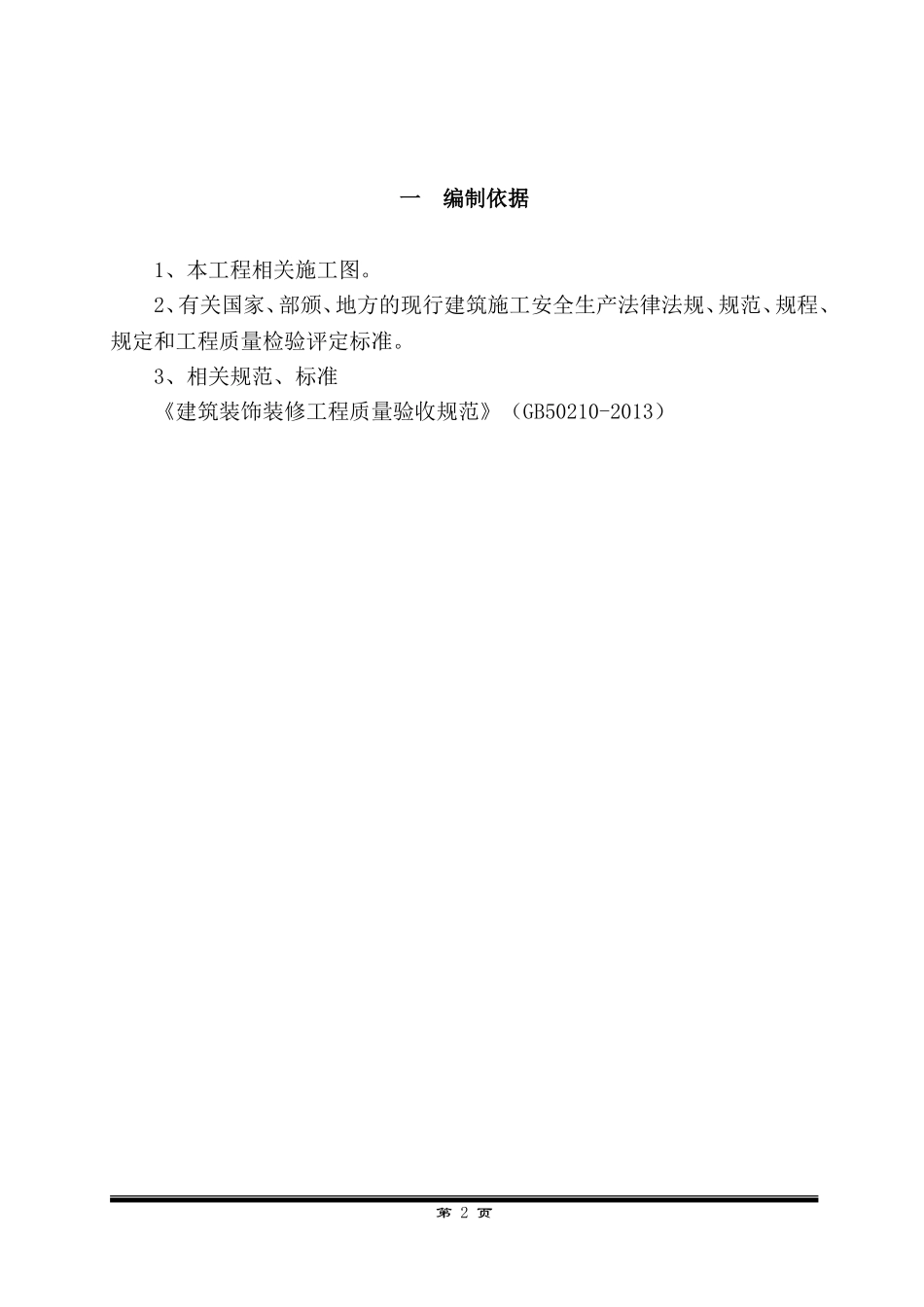 一　编制依据

1、本工程相关施工图。

2、有关国家、部颁、地方的现行建筑施工安全生产法律法规、规范、规程、规定和工程质量检验评定标准。

3、相关规范、标准

《建筑装饰装修工程质量验收规范》（GB50210-2013）

第 2 页